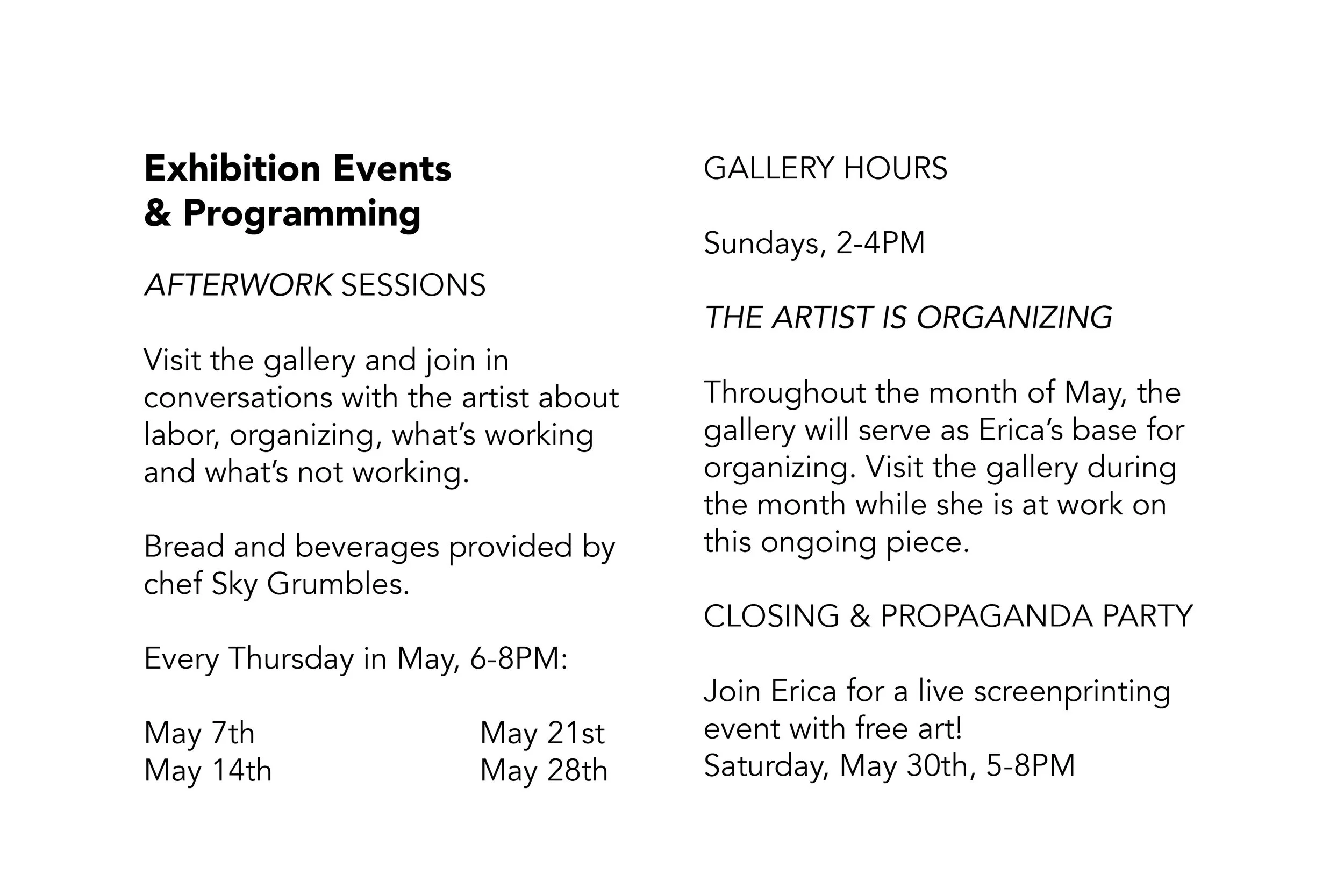 Exhibition Events
& Programming

AFTERWORK SESSIONS

Visit the gallery and join in conversations with the artist about labor, organizing, what's working and what's not working.

Bread and beverages provided by chef Sky Grumbles.

Every Thursday in May, 6-8PM:

May 7th
May 14th

May 21st
May 28th

GALLERY HOURS

Sundays, 2-4PM

THE ARTIST IS ORGANIZING

Throughout the month of May, the gallery will serve as Erica's base for organizing. Visit the gallery during the month while she is at work on this ongoing piece.

CLOSING & PROPAGANDA PARTY

Join Erica for a live screenprinting event with free art!
Saturday, May 30th, 5-8PM